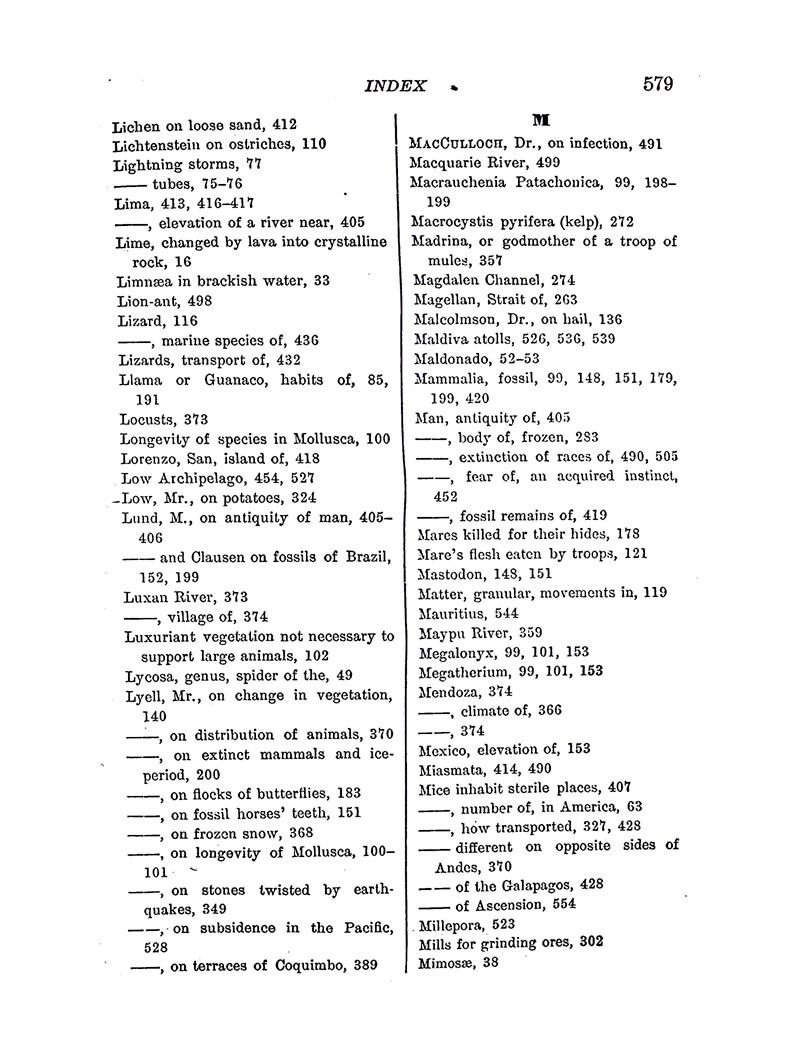 INDEX 579

Lichen on loose sand, 412
Lichtenstein on ostriches, 110
Lightning storms, 77
—— tubes, 75–76
Lima, 413, 416–417
——, elevation of a river near, 405
Lime, changed by lava into crystalline rock, 16
Limnæa in brackish water, 33
Lion-ant, 498
Lizard, 116
——, marine species of, 436
Lizards, transport of, 432
Llama or Guanaco, habits of, 85, 191
Locusts, 373
Longevity of species in Mollusca, 100
Lorenzo, San, island of, 418
Low Archipelago, 454, 527
Low, Mr., on potatoes, 324
Lund, M., on antiquity of man, 405–406
—— and Clausen on fossils of Brazil, 152, 199
Luxan River, 373
——, village of, 374
Luxuriant vegetation not necessary to support large animals, 102
Lycosa, genus, spider of the, 49
Lyell, Mr., on change in vegetation, 140
——, on distribution of animals, 370
——, on extinct mammals and ice-period, 200
——, on flocks of butterflies, 183
——, on fossil horses' teeth, 151
——, on frozen snow, 368
——, on longevity of Mollusca, 100–101
——, on stones twisted by earthquakes, 349
——, on subsidence in the Pacific, 528
——, on terraces of Coquimbo, 389

M

MacCulloch, Dr., on infection, 491
Macquarie River, 499
Macrauchenia Patachonica, 99, 198–199
Macrocystis pyrifera (kelp), 272
Madrina, or godmother of a troop of mules, 357
Magdalen Channel, 274
Magellan, Strait of, 263
Malcolmson, Dr., on hail, 136
Maldiva atolls, 526, 536, 539
Maldonado, 52–53
Mammalia, fossil, 99, 148, 151, 179, 199, 420
Man, antiquity of, 405
——, body of, frozen, 283
——, extinction of races of, 490, 505
——, fear of, an acquired instinct, 452
——, fossil remains of, 419
Mares killed for their hides, 178
Mare's flesh eaten by troops, 121
Mastodon, 148, 151
Matter, granular, movements in, 119
Mauritius, 544
Maypu River, 359
Megalonyx, 99, 101, 153
Megatherium, 99, 101, 153
Mendoza, 374
——, climate of, 366
——, 374
Mexico, elevation of, 153
Miasmata, 414, 490
Mice inhabit sterile places, 407
——, number of, in America, 63
——, how transported, 327, 428
—— different on opposite sides of Andes, 370
—— of the Galapagos, 428
—— of Ascension, 554
Millepora, 523
Mills for grinding ores, 302
Mimosæ, 38